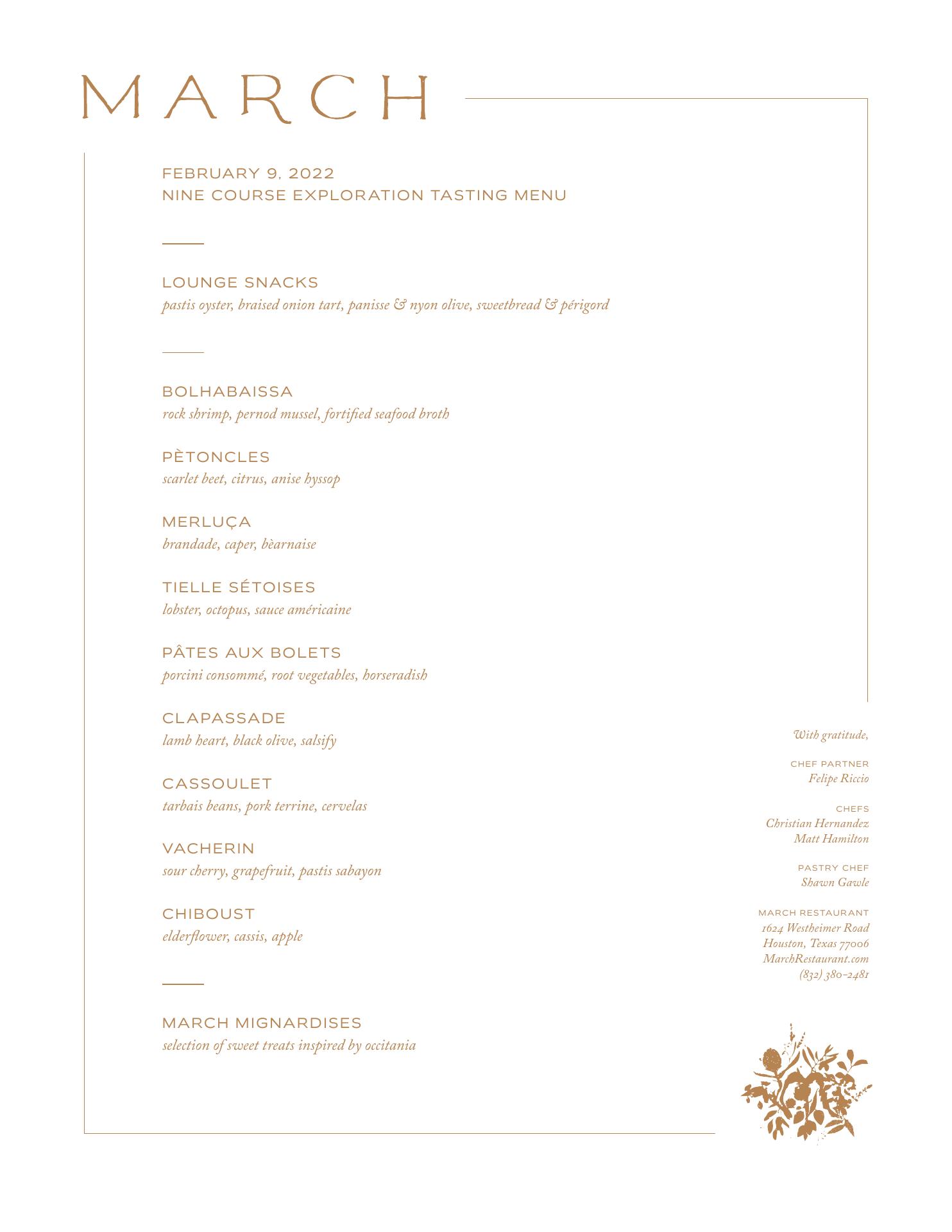 MARCH

FEBRUARY 9, 2022
NINE COURSE EXPLORATION TASTING MENU

LOUNGE SNACKS
pastis oyster, braised onion tart, panisse & nyon olive, sweetbread & périgord

BOLHABAISSA
rock shrimp, pernod mussel, fortified seafood broth

PÈTONCLES
scarlet beet, citrus, anise hyssop

MERLUÇA
brandade, caper, bèarnaise

TIELLE SÉTOISES
lobster, octopus, sauce américaine

PÂTES AUX BOLETS
porcini consommé, root vegetables, horseradish

CLAPASSADE
lamb heart, black olive, salsify

CASSOULET
tarbais beans, pork terrine, cervelas

VACHERIN
sour cherry, grapefruit, pastis sabayon

CHIBOUST
elderflower, cassis, apple

MARCH MIGNARDISES
selection of sweet treats inspired by occitania

With gratitude,

CHEF PARTNER
Felipe Riccio

CHEFS
Christian Hernandez
Matt Hamilton

PASTRY CHEF
Shawn Gawle

MARCH RESTAURANT
1624 Westheimer Road
Houston, Texas 77006
MarchRestaurant.com
(832) 380-2481